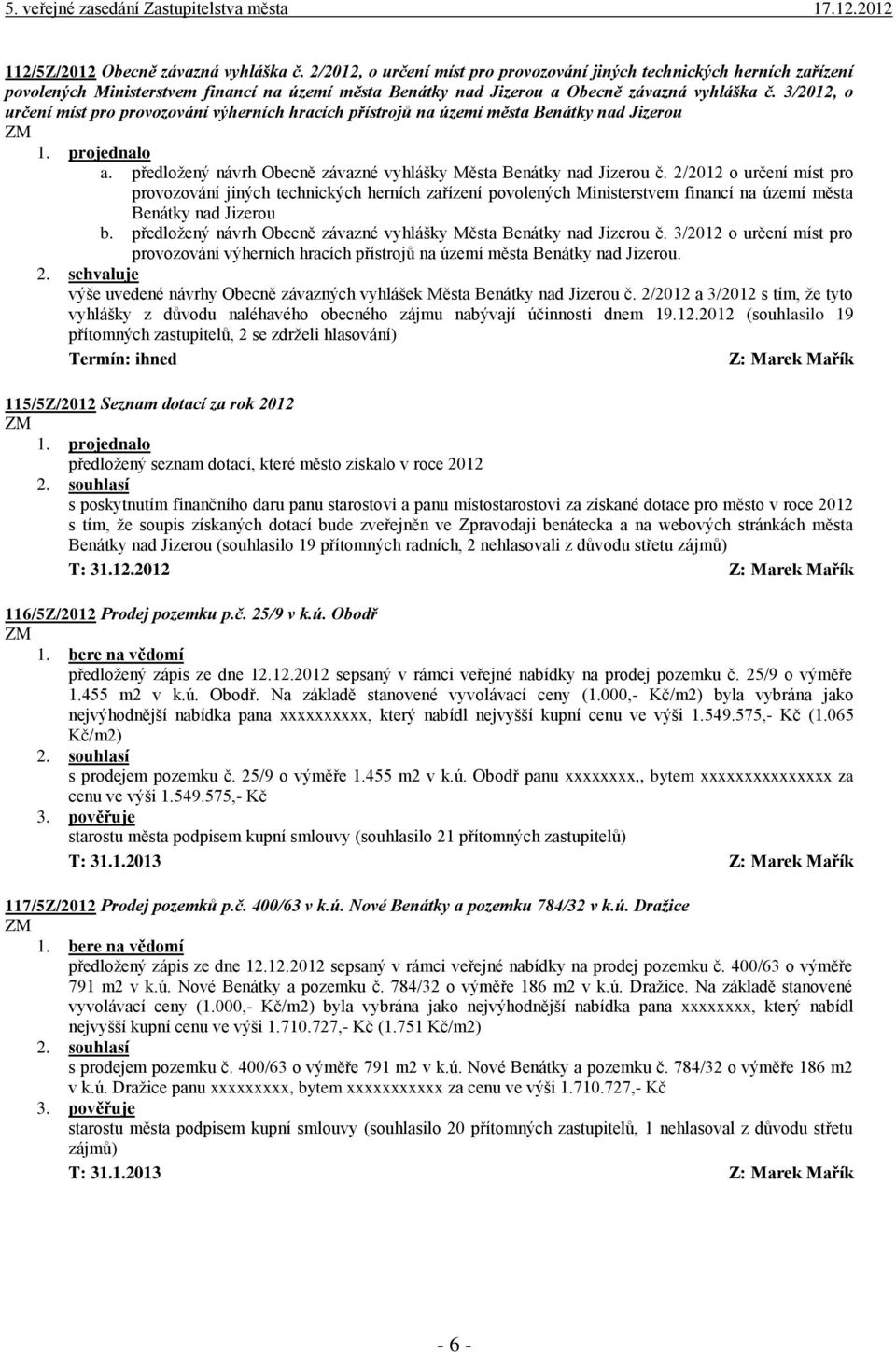 5. veřejné zasedání Zastupitelstva města 17.12.2012

112/5Z/2012 Obecně závazná vyhláška č. 2/2012, o určení míst pro provozování jiných technických herních zařízení povolených Ministerstvem financí na území města Benátky nad Jizerou a Obecně závazná vyhláška č. 3/2012, o určení míst pro provozování výherních hracích přístrojů na území města Benátky nad Jizerou
ZM
1. projednalo
a. předložený návrh Obecně závazné vyhlášky Města Benátky nad Jizerou č. 2/2012 o určení míst pro provozování jiných technických herních zařízení povolených Ministerstvem financí na území města Benátky nad Jizerou
b. předložený návrh Obecně závazné vyhlášky Města Benátky nad Jizerou č. 3/2012 o určení míst pro provozování výherních hracích přístrojů na území města Benátky nad Jizerou.
2. schvaluje
výše uvedené návrhy Obecně závazných vyhlášek Města Benátky nad Jizerou č. 2/2012 a 3/2012 s tím, že tyto vyhlášky z důvodu naléhavého obecného zájmu nabývají účinnosti dnem 19.12.2012 (souhlasilo 19 přítomných zastupitelů, 2 se zdrželi hlasování)
Termín: ihned Z: Marek Mařík

115/5Z/2012 Seznam dotací za rok 2012
ZM
1. projednalo
předložený seznam dotací, které město získalo v roce 2012
2. souhlasí
s poskytnutím finančního daru panu starostovi a panu místostarostovi za získané dotace pro město v roce 2012 s tím, že soupis získaných dotací bude zveřejněn ve Zpravodaji benátecka a na webových stránkách města Benátky nad Jizerou (souhlasilo 19 přítomných radních, 2 nehlasovali z důvodu střetu zájmů)
T: 31.12.2012 Z: Marek Mařík

116/5Z/2012 Prodej pozemku p.č. 25/9 v k.ú. Obodř
ZM
1. bere na vědomí
předložený zápis ze dne 12.12.2012 sepsaný v rámci veřejné nabídky na prodej pozemku č. 25/9 o výměře 1.455 m2 v k.ú. Obodř. Na základě stanovené vyvolávací ceny (1.000,- Kč/m2) byla vybrána jako nejvýhodnější nabídka pana xxxxxxxxxx, který nabídl nejvyšší kupní cenu ve výši 1.549.575,- Kč (1.065 Kč/m2)
2. souhlasí
s prodejem pozemku č. 25/9 o výměře 1.455 m2 v k.ú. Obodř panu xxxxxxxx,, bytem xxxxxxxxxxxxxxx za cenu ve výši 1.549.575,- Kč
3. pověřuje
starostu města podpisem kupní smlouvy (souhlasilo 21 přítomných zastupitelů)
T: 31.1.2013 Z: Marek Mařík

117/5Z/2012 Prodej pozemků p.č. 400/63 v k.ú. Nové Benátky a pozemku 784/32 v k.ú. Dražice
ZM
1. bere na vědomí
předložený zápis ze dne 12.12.2012 sepsaný v rámci veřejné nabídky na prodej pozemku č. 400/63 o výměře 791 m2 v k.ú. Nové Benátky a pozemku č. 784/32 o výměře 186 m2 v k.ú. Dražice. Na základě stanovené vyvolávací ceny (1.000,- Kč/m2) byla vybrána jako nejvýhodnější nabídka pana xxxxxxxx, který nabídl nejvyšší kupní cenu ve výši 1.710.727,- Kč (1.751 Kč/m2)
2. souhlasí
s prodejem pozemku č. 400/63 o výměře 791 m2 v k.ú. Nové Benátky a pozemku č. 784/32 o výměře 186 m2 v k.ú. Dražice panu xxxxxxxxx, bytem xxxxxxxxxxx za cenu ve výši 1.710.727,- Kč
3. pověřuje
starostu města podpisem kupní smlouvy (souhlasilo 20 přítomných zastupitelů, 1 nehlasoval z důvodu střetu zájmů)
T: 31.1.2013 Z: Marek Mařík

- 6 -